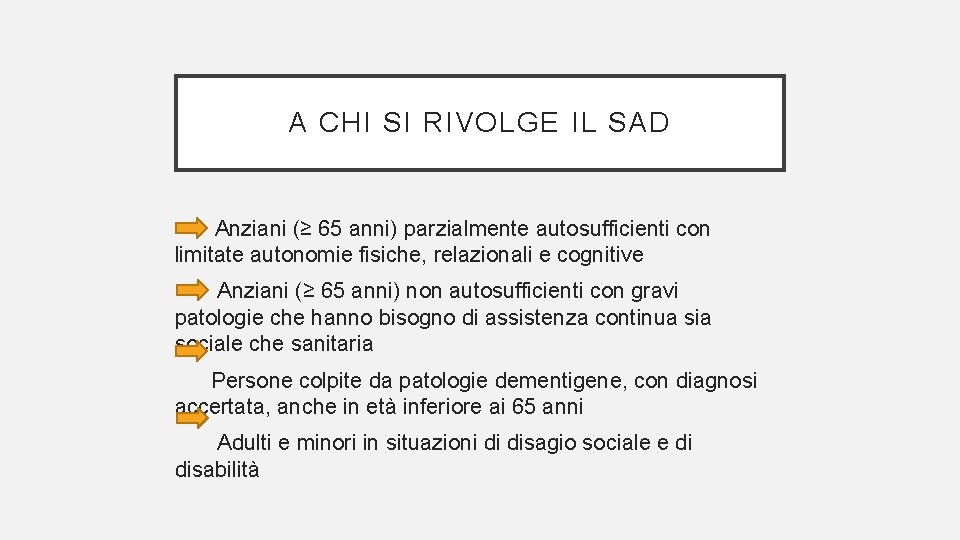 A CHI SI RIVOLGE IL SAD

Anziani (≥ 65 anni) parzialmente autosufficienti con limitate autonomie fisiche, relazionali e cognitive

Anziani (≥ 65 anni) non autosufficienti con gravi patologie che hanno bisogno di assistenza continua sia sociale che sanitaria

Persone colpite da patologie dementigene, con diagnosi accertata, anche in età inferiore ai 65 anni

Adulti e minori in situazioni di disagio sociale e di disabilità